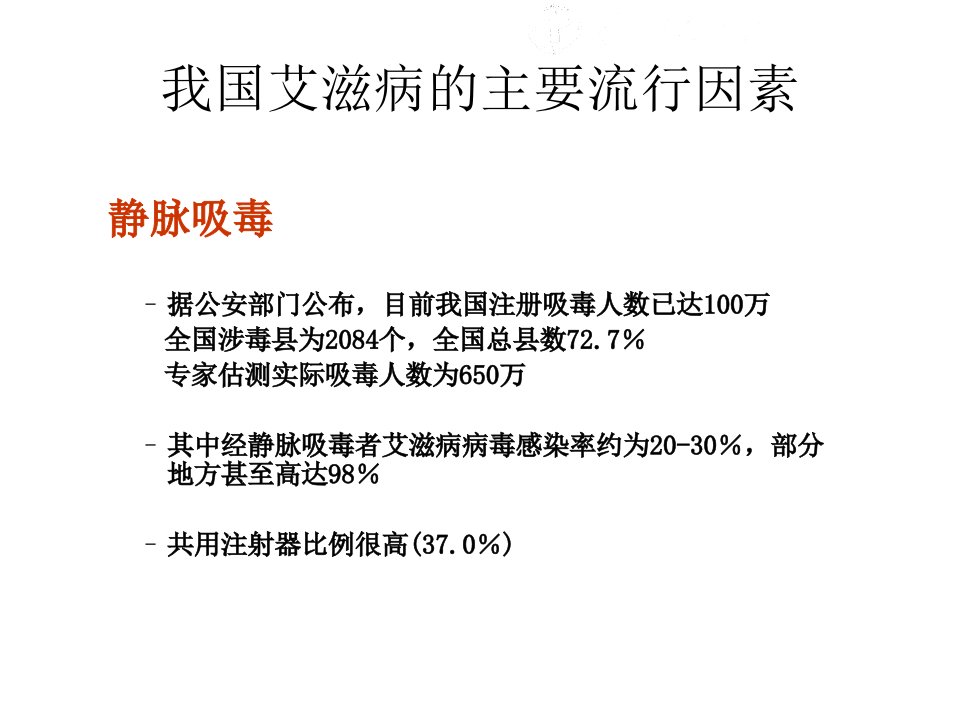 我国艾滋病的主要流行因素

静脉吸毒

- 据公安部门公布，目前我国注册吸毒人数已达100万
全国涉毒县为2084个，全国总县数72.7%
专家估测实际吸毒人数为650万

- 其中经静脉吸毒者艾滋病病毒感染率约为20-30%，部分地方甚至高达98%

- 共用注射器比例很高(37.0%)